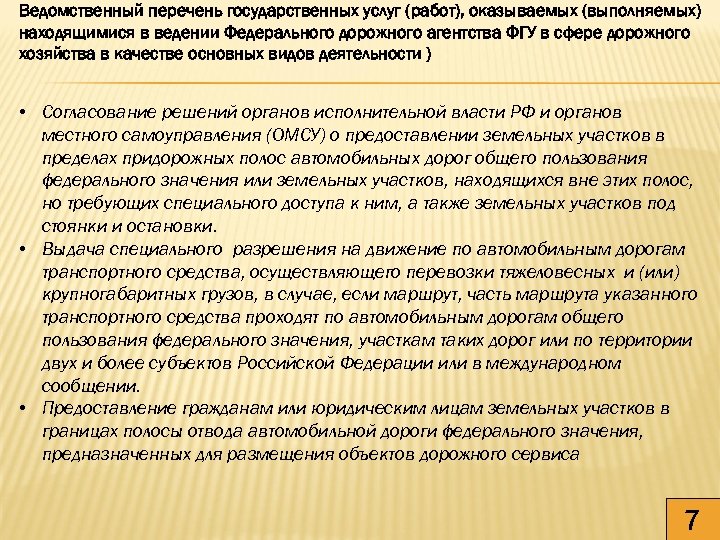 Ведомственный перечень государственных услуг (работ), оказываемых (выполняемых) находящимися в ведении Федерального дорожного агентства ФГУ в сфере дорожного хозяйства в качестве основных видов деятельности )

• Согласование решений органов исполнительной власти РФ и органов местного самоуправления (ОМСУ) о предоставлении земельных участков в пределах придорожных полос автомобильных дорог общего пользования федерального значения или земельных участков, находящихся вне этих полос, но требующих специального доступа к ним, а также земельных участков под стоянки и остановки.
• Выдача специального разрешения на движение по автомобильным дорогам транспортного средства, осуществляющего перевозки тяжеловесных и (или) крупногабаритных грузов, в случае, если маршрут, часть маршрута указанного транспортного средства проходят по автомобильным дорогам общего пользования федерального значения, участкам таких дорог или по территории двух и более субъектов Российской Федерации или в международном сообщении.
• Предоставление гражданам или юридическим лицам земельных участков в границах полосы отвода автомобильной дороги федерального значения, предназначенных для размещения объектов дорожного сервиса

7